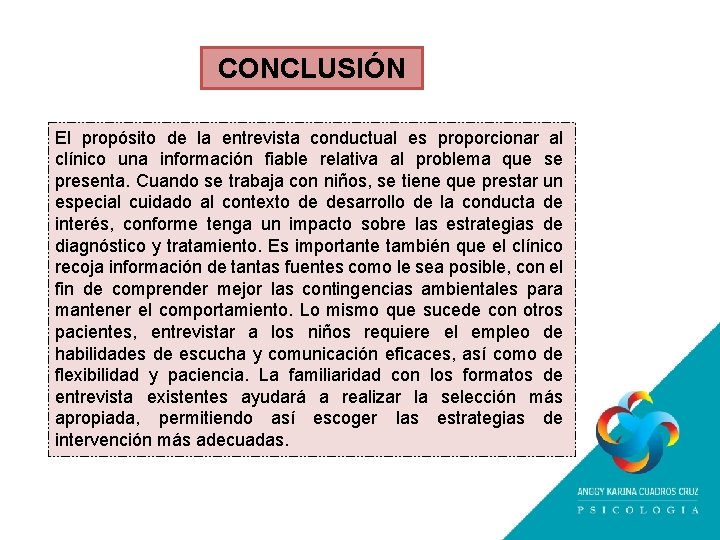 CONCLUSIÓN

El propósito de la entrevista conductual es proporcionar al clínico una información fiable relativa al problema que se presenta. Cuando se trabaja con niños, se tiene que prestar un especial cuidado al contexto de desarrollo de la conducta de interés, conforme tenga un impacto sobre las estrategias de diagnóstico y tratamiento. Es importante también que el clínico recoja información de tantas fuentes como le sea posible, con el fin de comprender mejor las contingencias ambientales para mantener el comportamiento. Lo mismo que sucede con otros pacientes, entrevistar a los niños requiere el empleo de habilidades de escucha y comunicación eficaces, así como de flexibilidad y paciencia. La familiaridad con los formatos de entrevista existentes ayudará a realizar la selección más apropiada, permitiendo así escoger las estrategias de intervención más adecuadas.

ANGGY KARINA CUADROS CRUZ
PSICOLOGIA